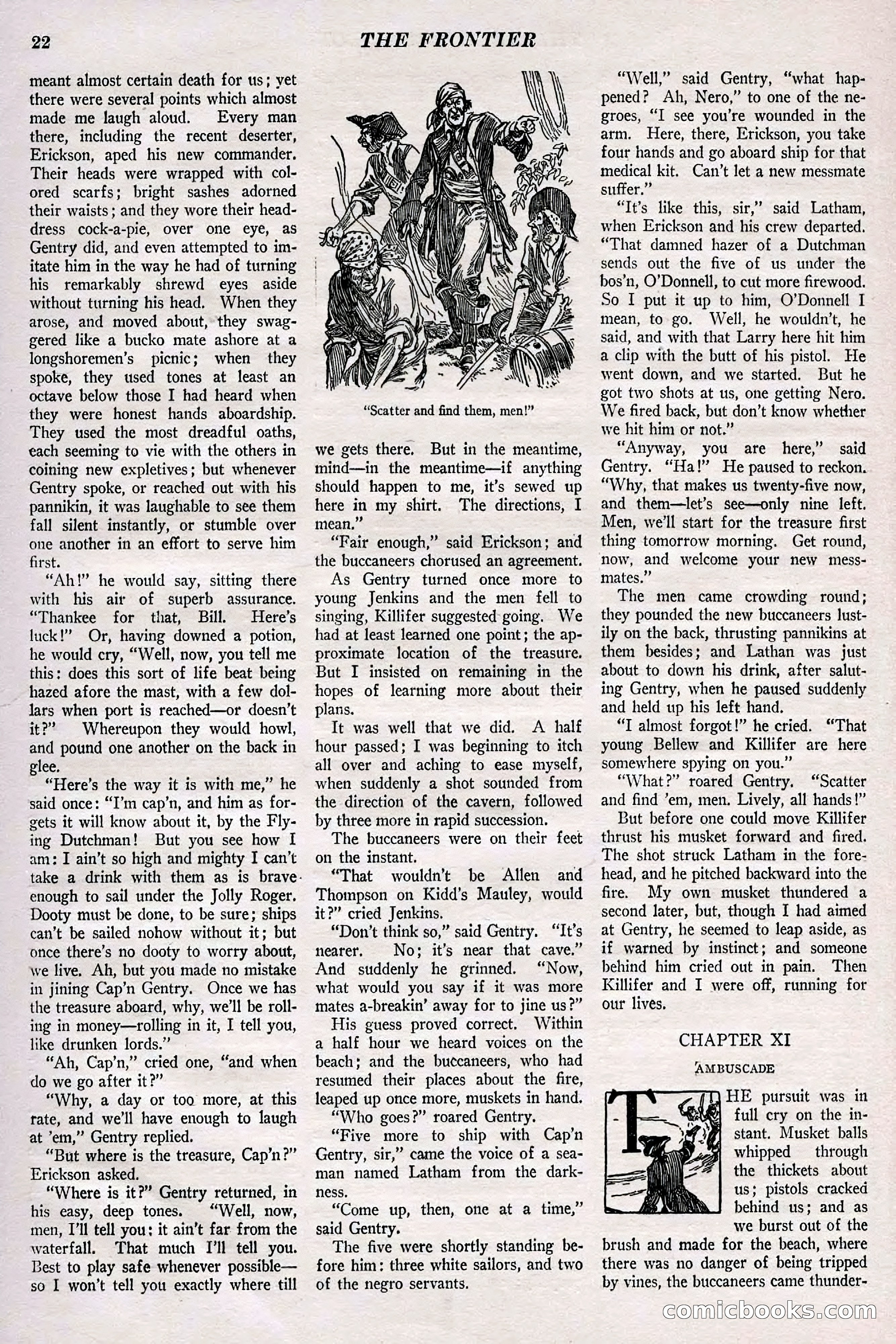 22 THE FRONTIER

meant almost certain death for us; yet there were several points which almost made me laugh aloud. Every man there, including the recent deserter, Erickson, aped his new commander. Their heads were wrapped with colored scarfs; bright sashes adorned their waists; and they wore their headdress cock-a-pie, over one eye, as Gentry did, and even attempted to imitate him in the way he had of turning his remarkably shrewd eyes aside without turning his head. When they arose, and moved about, they swaggered like a bucko mate ashore at a longshoremen's picnic; when they spoke, they used tones at least an octave below those I had heard when they were honest hands aboardship. They used the most dreadful oaths, each seeming to vie with the others in coining new expletives; but whenever Gentry spoke, or reached out with his pannikin, it was laughable to see them fall silent instantly, or stumble over one another in an effort to serve him first.

"Ah!" he would say, sitting there with his air of superb assurance. "Thankee for that, Bill. Here's luck!" Or, having downed a potion, he would cry, "Well, now, you tell me this: does this sort of life beat being hazed afore the mast, with a few dollars when port is reached—or doesn't it?" Whereupon they would howl, and pound one another on the back in glee.

"Here's the way it is with me," he said once: "I'm cap'n, and him as forgets it will know about it, by the Flying Dutchman! But you see how I am: I ain't so high and mighty I can't take a drink with them as is brave enough to sail under the Jolly Roger. Dooty must be done, to be sure; ships can't be sailed nohow without it; but once there's no dooty to worry about, we live. Ah, but you made no mistake in jining Cap'n Gentry. Once we has the treasure aboard, why, we'll be rolling in money—rolling in it, I tell you, like drunken lords."

"Ah, Cap'n," cried one, "and when do we go after it?"

"Why, a day or too more, at this rate, and we'll have enough to laugh at 'em," Gentry replied.

"But where is the treasure, Cap'n?" Erickson asked.

"Where is it?" Gentry returned, in his easy, deep tones. "Well, now, men, I'll tell you: it ain't far from the waterfall. That much I'll tell you. Best to play safe whenever possible—so I won't tell you exactly where till

"Scatter and find them, men!"

we gets there. But in the meantime, mind—in the meantime—if anything should happen to me, it's sewed up here in my shirt. The directions, I mean."

"Fair enough," said Erickson; and the buccaneers chorused an agreement.

As Gentry turned once more to young Jenkins and the men fell to singing, Killifer suggested going. We had at least learned one point; the approximate location of the treasure. But I insisted on remaining in the hopes of learning more about their plans.

It was well that we did. A half hour passed; I was beginning to itch all over and aching to ease myself, when suddenly a shot sounded from the direction of the cavern, followed by three more in rapid succession.

The buccaneers were on their feet on the instant.

"That wouldn't be Allen and Thompson on Kidd's Mauley, would it?" cried Jenkins.

"Don't think so," said Gentry. "It's nearer. No; it's near that cave." And suddenly he grinned. "Now, what would you say if it was more mates a-breakin' away for to jine us?"

His guess proved correct. Within a half hour we heard voices on the beach; and the buccaneers, who had resumed their places about the fire, leaped up once more, muskets in hand.

"Who goes?" roared Gentry.

"Five more to ship with Cap'n Gentry, sir," came the voice of a seaman named Latham from the darkness.

"Come up, then, one at a time," said Gentry.

The five were shortly standing before him: three white sailors, and two of the negro servants.

"Well," said Gentry, "what happened? Ah, Nero," to one of the negroes, "I see you're wounded in the arm. Here, there, Erickson, you take four hands and go aboard ship for that medical kit. Can't let a new messmate suffer."

"It's like this, sir," said Latham, when Erickson and his crew departed. "That damned hazer of a Dutchman sends out the five of us under the bos'n, O'Donnell, to cut more firewood. So I put it up to him, O'Donnell I mean, to go. Well, he wouldn't, he said, and with that Larry here hit him a clip with the butt of his pistol. He went down, and we started. But he got two shots at us, one getting Nero. We fired back, but don't know whether we hit him or not."

"Anyway, you are here," said Gentry. "Ha!" He paused to reckon. "Why, that makes us twenty-five now, and them—let's see—only nine left. Men, we'll start for the treasure first thing tomorrow morning. Get round, now, and welcome your new messmates."

The men came crowding round; they pounded the new buccaneers lustily on the back, thrusting pannikins at them besides; and Lathan was just about to down his drink, after saluting Gentry, when he paused suddenly and held up his left hand.

"I almost forgot!" he cried. "That young Bellew and Killifer are here somewhere spying on you."

"What?" roared Gentry. "Scatter and find 'em, men. Lively, all hands!"

But before one could move Killifer thrust his musket forward and fired. The shot struck Latham in the forehead, and he pitched backward into the fire. My own musket thundered a second later, but, though I had aimed at Gentry, he seemed to leap aside, as if warned by instinct; and someone behind him cried out in pain. Then Killifer and I were off, running for our lives.

CHAPTER XI

AMBUSCADE

THE pursuit was in full cry on the instant. Musket balls whipped through the thickets about us; pistols cracked behind us; and as we burst out of the brush and made for the beach, where there was no danger of being tripped by vines, the buccaneers came thunder-

comicbooks.com